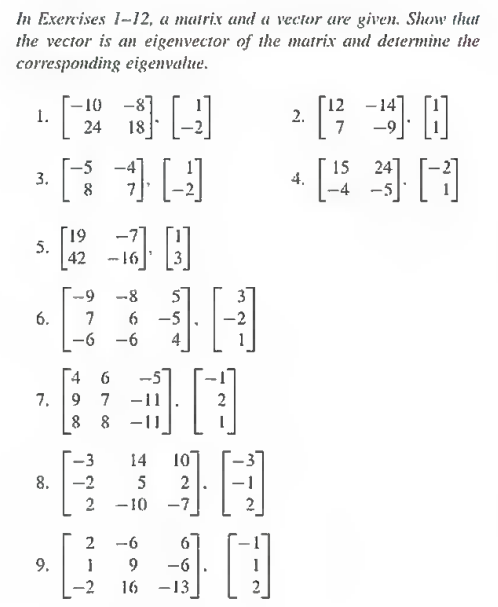 In Exercises 1–12, a matrix and a vector are given. Show that the vector is an eigenvector of the matrix and determine the corresponding eigenvalue.

1. $\begin{bmatrix} -10 & -8 \\ 24 & 18 \end{bmatrix}, \begin{bmatrix} 1 \\ -2 \end{bmatrix}$

2. $\begin{bmatrix} 12 & -14 \\ 7 & -9 \end{bmatrix}, \begin{bmatrix} 1 \\ 1 \end{bmatrix}$

3. $\begin{bmatrix} -5 & -4 \\ 8 & 7 \end{bmatrix}, \begin{bmatrix} 1 \\ -2 \end{bmatrix}$

4. $\begin{bmatrix} 15 & 24 \\ -4 & -5 \end{bmatrix}, \begin{bmatrix} -2 \\ 1 \end{bmatrix}$

5. $\begin{bmatrix} 19 & -7 \\ 42 & -16 \end{bmatrix}, \begin{bmatrix} 1 \\ 3 \end{bmatrix}$

6. $\begin{bmatrix} -9 & -8 & 5 \\ 7 & 6 & -5 \\ -6 & -6 & 4 \end{bmatrix}, \begin{bmatrix} 3 \\ -2 \\ 1 \end{bmatrix}$

7. $\begin{bmatrix} 4 & 6 & -5 \\ 9 & 7 & -11 \\ 8 & 8 & -11 \end{bmatrix}, \begin{bmatrix} -1 \\ 2 \\ 1 \end{bmatrix}$

8. $\begin{bmatrix} -3 & 14 & 10 \\ -2 & 5 & 2 \\ 2 & -10 & -7 \end{bmatrix}, \begin{bmatrix} -3 \\ -1 \\ 2 \end{bmatrix}$

9. $\begin{bmatrix} 2 & -6 & 6 \\ 1 & 9 & -6 \\ -2 & 16 & -13 \end{bmatrix}, \begin{bmatrix} -1 \\ 1 \\ 2 \end{bmatrix}$